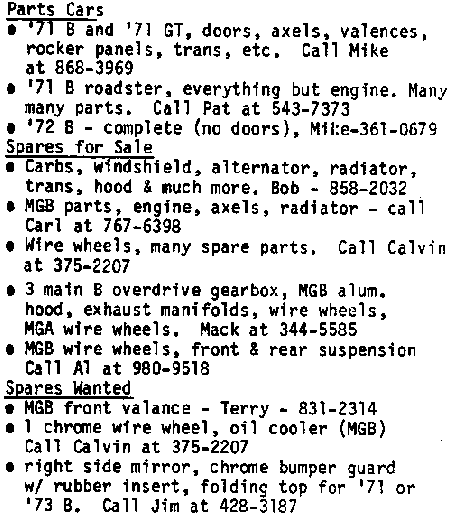 Parts Cars
• '71 B and '71 GT, doors, axels, valences, rocker panels, trans, etc. Call Mike at 868-3969
• '71 B roadster, everything but engine. Many many parts. Call Pat at 543-7373
• '72 B - complete (no doors), Mike-361-0679
Spares for Sale
• Carbs, windshield, alternator, radiator, trans, hood & much more. Bob - 858-2032
• MGB parts, engine, axels, radiator - call Carl at 767-6398
• Wire wheels, many spare parts. Call Calvin at 375-2207
• 3 main B overdrive gearbox, MGB alum. hood, exhaust manifolds, wire wheels, MGA wire wheels. Mack at 344-5585
• MGB wire wheels, front & rear suspension Call Al at 980-9518
Spares Wanted
• MGB front valance - Terry - 831-2314
• 1 chrome wire wheel, oil cooler (MGB) Call Calvin at 375-2207
• right side mirror, chrome bumper guard w/ rubber insert, folding top for '71 or '73 B. Call Jim at 428-3187